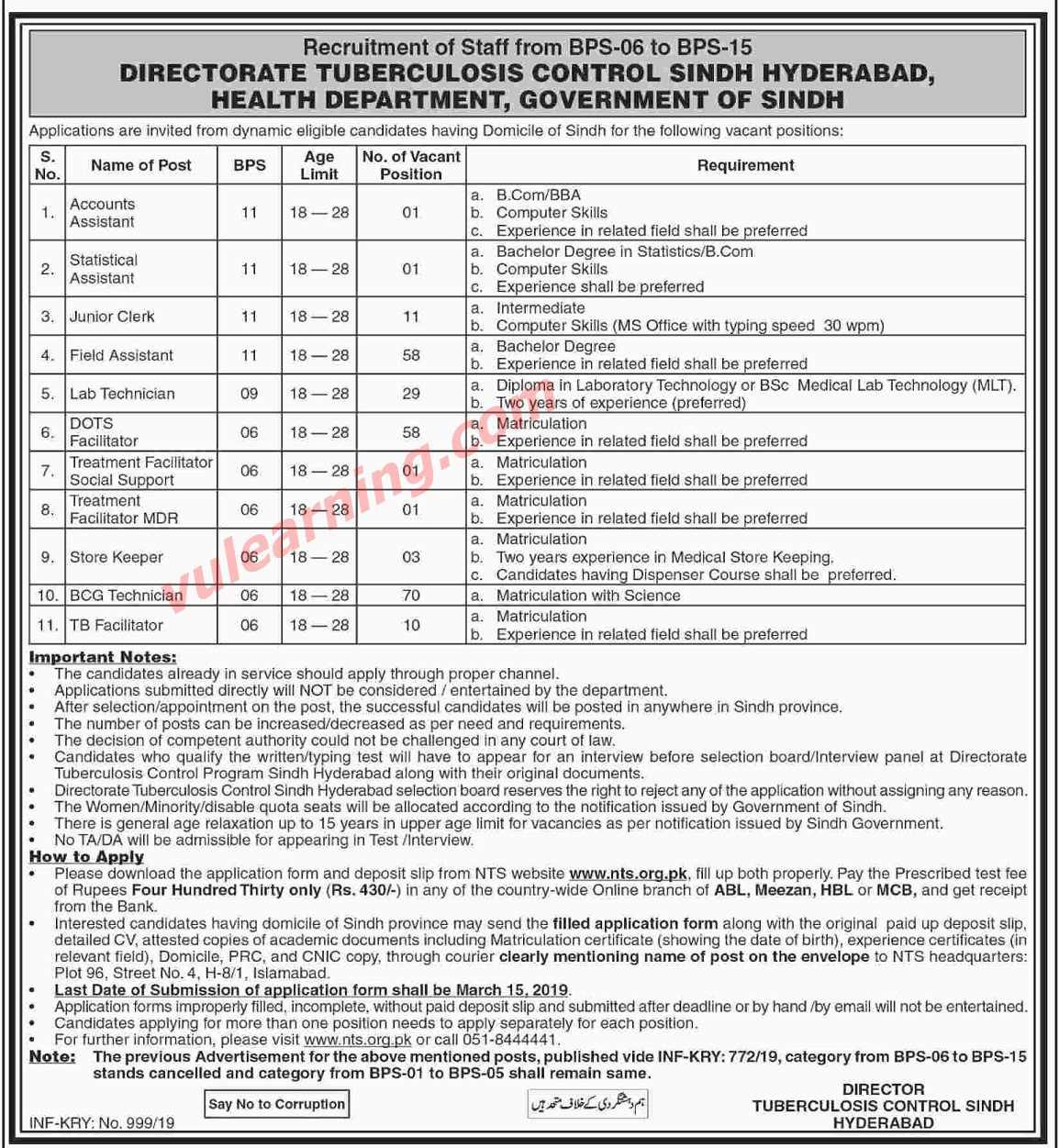 Recruitment of Staff from BPS-06 to BPS-15
DIRECTORATE TUBERCULOSIS CONTROL SINDH HYDERABAD, HEALTH DEPARTMENT, GOVERNMENT OF SINDH

Applications are invited from dynamic eligible candidates having Domicile of Sindh for the following vacant positions:

| S. No. | Name of Post | BPS | Age Limit | No. of Vacant Position | Requirement |
|---|---|---|---|---|---|
| 1. | Accounts Assistant | 11 | 18 — 28 | 01 | a. B.Com/BBA b. Computer Skills c. Experience in related field shall be preferred |
| 2. | Statistical Assistant | 11 | 18 — 28 | 01 | a. Bachelor Degree in Statistics/B.Com b. Computer Skills c. Experience shall be preferred |
| 3. | Junior Clerk | 11 | 18 — 28 | 11 | a. Intermediate b. Computer Skills (MS Office with typing speed 30 wpm) |
| 4. | Field Assistant | 11 | 18 — 28 | 58 | a. Bachelor Degree b. Experience in related field shall be preferred |
| 5. | Lab Technician | 09 | 18 — 28 | 29 | a. Diploma in Laboratory Technology or BSc Medical Lab Technology (MLT). b. Two years of experience (preferred) |
| 6. | DOTS Facilitator | 06 | 18 — 28 | 58 | a. Matriculation b. Experience in related field shall be preferred |
| 7. | Treatment Facilitator Social Support | 06 | 18 — 28 | 01 | a. Matriculation b. Experience in related field shall be preferred |
| 8. | Treatment Facilitator MDR | 06 | 18 — 28 | 01 | a. Matriculation b. Experience in related field shall be preferred |
| 9. | Store Keeper | 06 | 18 — 28 | 03 | a. Matriculation b. Two years experience in Medical Store Keeping. c. Candidates having Dispenser Course shall be preferred. |
| 10. | BCG Technician | 06 | 18 — 28 | 70 | a. Matriculation with Science |
| 11. | TB Facilitator | 06 | 18 — 28 | 10 | a. Matriculation b. Experience in related field shall be preferred |

vulearning.com

Important Notes:
• The candidates already in service should apply through proper channel.
• Applications submitted directly will NOT be considered / entertained by the department.
• After selection/appointment on the post, the successful candidates will be posted in anywhere in Sindh province.
• The number of posts can be increased/decreased as per need and requirements.
• The decision of competent authority could not be challenged in any court of law.
• Candidates who qualify the written/typing test will have to appear for an interview before selection board/Interview panel at Directorate Tuberculosis Control Program Sindh Hyderabad along with their original documents.
• Directorate Tuberculosis Control Sindh Hyderabad selection board reserves the right to reject any of the application without assigning any reason.
• The Women/Minority/disable quota seats will be allocated according to the notification issued by Government of Sindh.
• There is general age relaxation up to 15 years in upper age limit for vacancies as per notification issued by Sindh Government.
• No TA/DA will be admissible for appearing in Test /Interview.
How to Apply
• Please download the application form and deposit slip from NTS website www.nts.org.pk, fill up both properly. Pay the Prescribed test fee of Rupees Four Hundred Thirty only (Rs. 430/-) in any of the country-wide Online branch of ABL, Meezan, HBL or MCB, and get receipt from the Bank.
• Interested candidates having domicile of Sindh province may send the filled application form along with the original paid up deposit slip, detailed CV, attested copies of academic documents including Matriculation certificate (showing the date of birth), experience certificates (in relevant field), Domicile, PRC, and CNIC copy, through courier clearly mentioning name of post on the envelope to NTS headquarters: Plot 96, Street No. 4, H-8/1, Islamabad.
• Last Date of Submission of application form shall be March 15, 2019.
• Application forms improperly filled, incomplete, without paid deposit slip and submitted after deadline or by hand /by email will not be entertained.
• Candidates applying for more than one position needs to apply separately for each position.
• For further information, please visit www.nts.org.pk or call 051-8444441.
Note: The previous Advertisement for the above mentioned posts, published vide INF-KRY: 772/19, category from BPS-06 to BPS-15 stands cancelled and category from BPS-01 to BPS-05 shall remain same.

Say No to Corruption
ہم دہشتگردی کے خلاف متحد ہیں
DIRECTOR
TUBERCULOSIS CONTROL SINDH
HYDERABAD
INF-KRY: No. 999/19